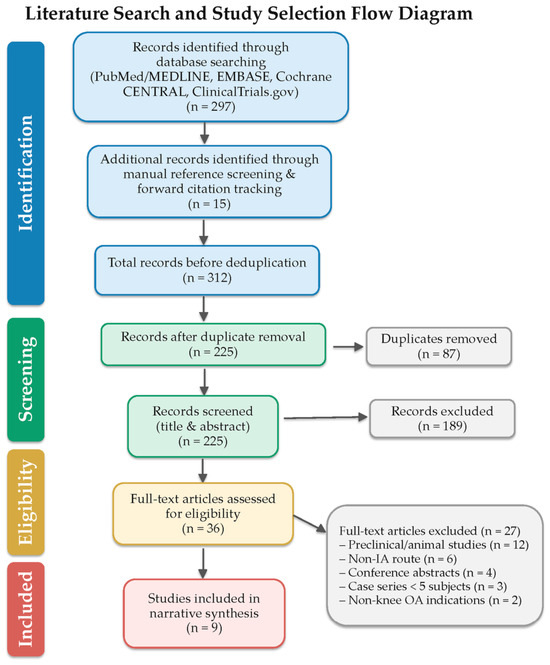 Literature Search and Study Selection Flow Diagram

Identification

Records identified through database searching (PubMed/MEDLINE, EMBASE, Cochrane CENTRAL, ClinicalTrials.gov) (n = 297)

Additional records identified through manual reference screening & forward citation tracking (n = 15)

Total records before deduplication (n = 312)

Screening

Records after duplicate removal (n = 225)

Duplicates removed (n = 87)

Records screened (title & abstract) (n = 225)

Records excluded (n = 189)

Eligibility

Full-text articles assessed for eligibility (n = 36)

Full-text articles excluded (n = 27)
– Preclinical/animal studies (n = 12)
– Non-IA route (n = 6)
– Conference abstracts (n = 4)
– Case series < 5 subjects (n = 3)
– Non-knee OA indications (n = 2)

Included

Studies included in narrative synthesis (n = 9)